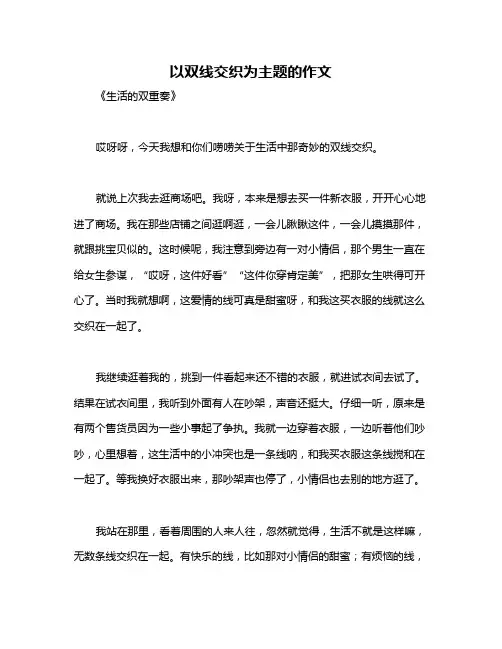 以双线交织为主题的作文

《生活的双重奏》

哎呀呀，今天我想和你们唠唠关于生活中那奇妙的双线交织。

就说上次我去逛商场吧。我呀，本来是想去买一件新衣服，开开心心地进了商场。我在那些店铺之间逛啊逛，一会儿瞅瞅这件，一会儿摸摸那件，就跟挑宝贝似的。这时候呢，我注意到旁边有一对小情侣，那个男生一直在给女生参谋，“哎呀，这件好看”“这件你穿肯定美”，把那女生哄得可开心了。当时我就想啊，这爱情的线可真是甜蜜呀，和我这买衣服的线就这么交织在一起了。

我继续逛着我的，挑到一件看起来还不错的衣服，就进试衣间去试了。结果在试衣间里，我听到外面有人在吵架，声音还挺大。仔细一听，原来是有两个售货员因为一些小事起了争执。我就一边穿着衣服，一边听着他们吵吵，心里想着，这生活中的小冲突也是一条线呐，和我买衣服这条线搅和在一起了。等我换好衣服出来，那吵架声也停了，小情侣也去别的地方逛了。

我站在那里，看着周围的人来人往，忽然就觉得，生活不就是这样嘛，无数条线交织在一起。有快乐的线，比如那对小情侣的甜蜜；有烦恼的线，